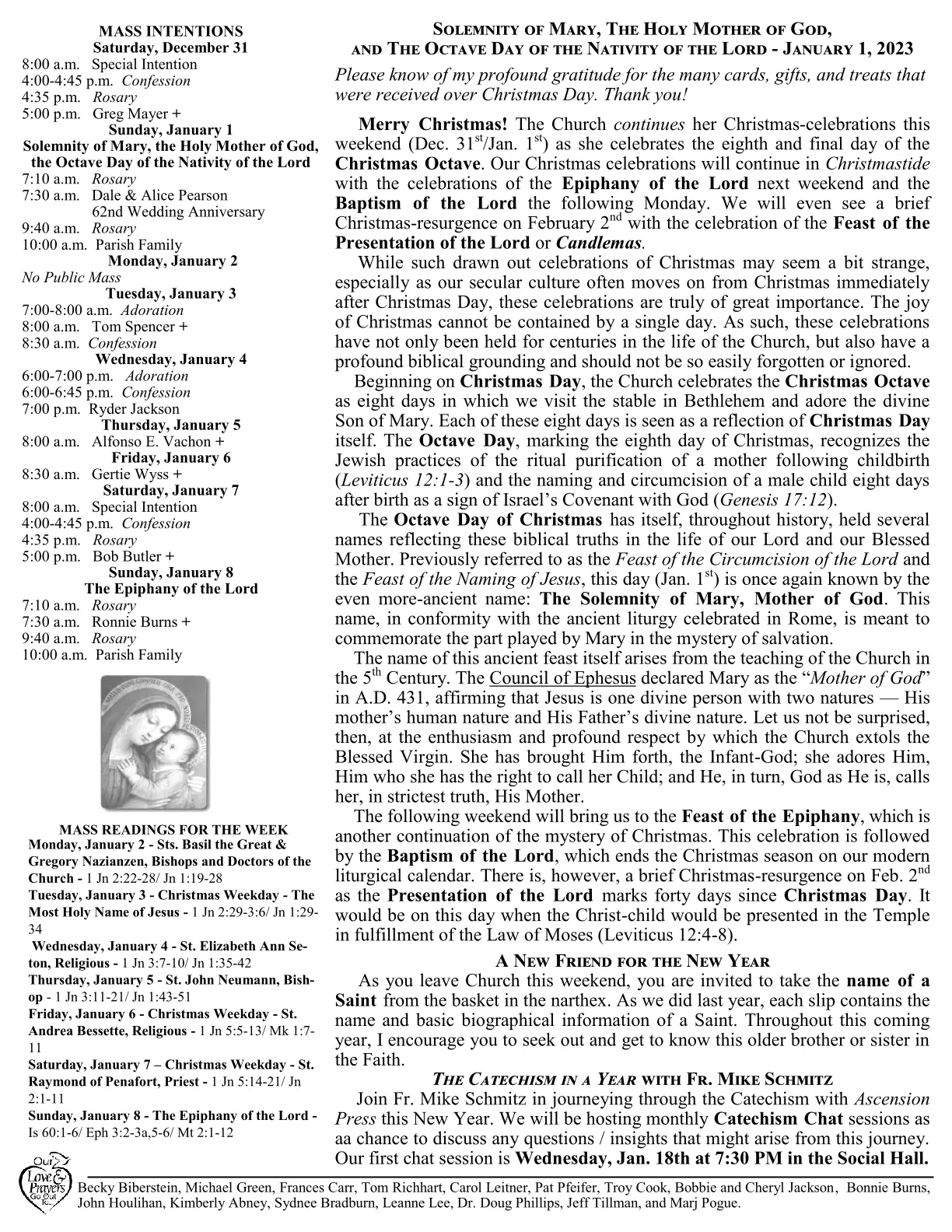 MASS INTENTIONS
Saturday, December 31
8:00 a.m. Special Intention
4:00-4:45 p.m. Confession
4:35 p.m. Rosary
5:00 p.m. Greg Mayer +
Sunday, January 1
Solemnity of Mary, the Holy Mother of God, the Octave Day of the Nativity of the Lord
7:10 a.m. Rosary
7:30 a.m. Dale & Alice Pearson 62nd Wedding Anniversary
9:40 a.m. Rosary
10:00 a.m. Parish Family
Monday, January 2
No Public Mass
Tuesday, January 3
7:00-8:00 a.m. Adoration
8:00 a.m. Tom Spencer +
8:30 a.m. Confession
Wednesday, January 4
6:00-7:00 p.m. Adoration
6:00-6:45 p.m. Confession
7:00 p.m. Ryder Jackson
Thursday, January 5
8:00 a.m. Alfonso E. Vachon +
Friday, January 6
8:30 a.m. Gertie Wyss +
Saturday, January 7
8:00 a.m. Special Intention
4:00-4:45 p.m. Confession
4:35 p.m. Rosary
5:00 p.m. Bob Butler +
Sunday, January 8
The Epiphany of the Lord
7:10 a.m. Rosary
7:30 a.m. Ronnie Burns +
9:40 a.m. Rosary
10:00 a.m. Parish Family

MASS READINGS FOR THE WEEK
Monday, January 2 - Sts. Basil the Great & Gregory Nazianzen, Bishops and Doctors of the Church - 1 Jn 2:22-28/ Jn 1:19-28
Tuesday, January 3 - Christmas Weekday - The Most Holy Name of Jesus - 1 Jn 2:29-3:6/ Jn 1:29-34
Wednesday, January 4 - St. Elizabeth Ann Seton, Religious - 1 Jn 3:7-10/ Jn 1:35-42
Thursday, January 5 - St. John Neumann, Bishop - 1 Jn 3:11-21/ Jn 1:43-51
Friday, January 6 - Christmas Weekday - St. Andrea Bessette, Religious - 1 Jn 5:5-13/ Mk 1:7-11
Saturday, January 7 – Christmas Weekday - St. Raymond of Penafort, Priest - 1 Jn 5:14-21/ Jn 2:1-11
Sunday, January 8 - The Epiphany of the Lord - Is 60:1-6/ Eph 3:2-3a,5-6/ Mt 2:1-12

SOLEMNITY OF MARY, THE HOLY MOTHER OF GOD, AND THE OCTAVE DAY OF THE NATIVITY OF THE LORD - JANUARY 1, 2023
Please know of my profound gratitude for the many cards, gifts, and treats that were received over Christmas Day. Thank you!

Merry Christmas! The Church continues her Christmas-celebrations this weekend (Dec. 31$^{st}$/Jan. 1$^{st}$) as she celebrates the eighth and final day of the Christmas Octave. Our Christmas celebrations will continue in Christmastide with the celebrations of the Epiphany of the Lord next weekend and the Baptism of the Lord the following Monday. We will even see a brief Christmas-resurgence on February 2$^{nd}$ with the celebration of the Feast of the Presentation of the Lord or Candlemas.

While such drawn out celebrations of Christmas may seem a bit strange, especially as our secular culture often moves on from Christmas immediately after Christmas Day, these celebrations are truly of great importance. The joy of Christmas cannot be contained by a single day. As such, these celebrations have not only been held for centuries in the life of the Church, but also have a profound biblical grounding and should not be so easily forgotten or ignored.

Beginning on Christmas Day, the Church celebrates the Christmas Octave as eight days in which we visit the stable in Bethlehem and adore the divine Son of Mary. Each of these eight days is seen as a reflection of Christmas Day itself. The Octave Day, marking the eighth day of Christmas, recognizes the Jewish practices of the ritual purification of a mother following childbirth (Leviticus 12:1-3) and the naming and circumcision of a male child eight days after birth as a sign of Israel’s Covenant with God (Genesis 17:12).

The Octave Day of Christmas has itself, throughout history, held several names reflecting these biblical truths in the life of our Lord and our Blessed Mother. Previously referred to as the Feast of the Circumcision of the Lord and the Feast of the Naming of Jesus, this day (Jan. 1$^{st}$) is once again known by the even more-ancient name: The Solemnity of Mary, Mother of God. This name, in conformity with the ancient liturgy celebrated in Rome, is meant to commemorate the part played by Mary in the mystery of salvation.

The name of this ancient feast itself arises from the teaching of the Church in the 5$^{th}$ Century. The Council of Ephesus declared Mary as the “Mother of God” in A.D. 431, affirming that Jesus is one divine person with two natures — His mother’s human nature and His Father’s divine nature. Let us not be surprised, then, at the enthusiasm and profound respect by which the Church extols the Blessed Virgin. She has brought Him forth, the Infant-God; she adores Him, Him who she has the right to call her Child; and He, in turn, God as He is, calls her, in strictest truth, His Mother.

The following weekend will bring us to the Feast of the Epiphany, which is another continuation of the mystery of Christmas. This celebration is followed by the Baptism of the Lord, which ends the Christmas season on our modern liturgical calendar. There is, however, a brief Christmas-resurgence on Feb. 2$^{nd}$ as the Presentation of the Lord marks forty days since Christmas Day. It would be on this day when the Christ-child would be presented in the Temple in fulfillment of the Law of Moses (Leviticus 12:4-8).

A NEW FRIEND FOR THE NEW YEAR
As you leave Church this weekend, you are invited to take the name of a Saint from the basket in the narthex. As we did last year, each slip contains the name and basic biographical information of a Saint. Throughout this coming year, I encourage you to seek out and get to know this older brother or sister in the Faith.

THE CATECHISM IN A YEAR WITH FR. MIKE SCHMITZ
Join Fr. Mike Schmitz in journeying through the Catechism with Ascension Press this New Year. We will be hosting monthly Catechism Chat sessions as aa chance to discuss any questions / insights that might arise from this journey. Our first chat session is Wednesday, Jan. 18th at 7:30 PM in the Social Hall.

Our Love & Prayers Go Out To...
Becky Biberstein, Michael Green, Frances Carr, Tom Richhart, Carol Leitner, Pat Pfeifer, Troy Cook, Bobbie and Cheryl Jackson, Bonnie Burns, John Houlihan, Kimberly Abney, Sydnee Bradburn, Leanne Lee, Dr. Doug Phillips, Jeff Tillman, and Marj Pogue.